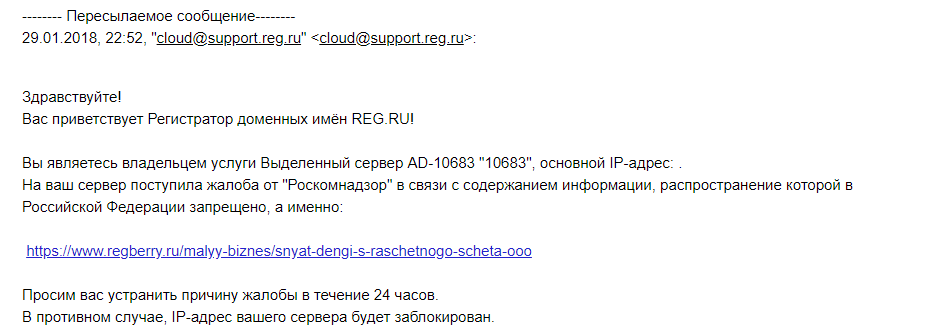 -------- Пересылаемое сообщение--------
29.01.2018, 22:52, "cloud@support.reg.ru" <cloud@support.reg.ru>:

Здравствуйте!
Вас приветствует Регистратор доменных имён REG.RU!

Вы являетесь владельцем услуги Выделенный сервер AD-10683 "10683", основной IP-адрес: .
На ваш сервер поступила жалоба от "Роскомнадзор" в связи с содержанием информации, распространение которой в Российской Федерации запрещено, а именно:

https://www.regberry.ru/malyy-biznes/snyat-dengi-s-raschetnogo-scheta-ooo

Просим вас устранить причину жалобы в течение 24 часов.
В противном случае, IP-адрес вашего сервера будет заблокирован.